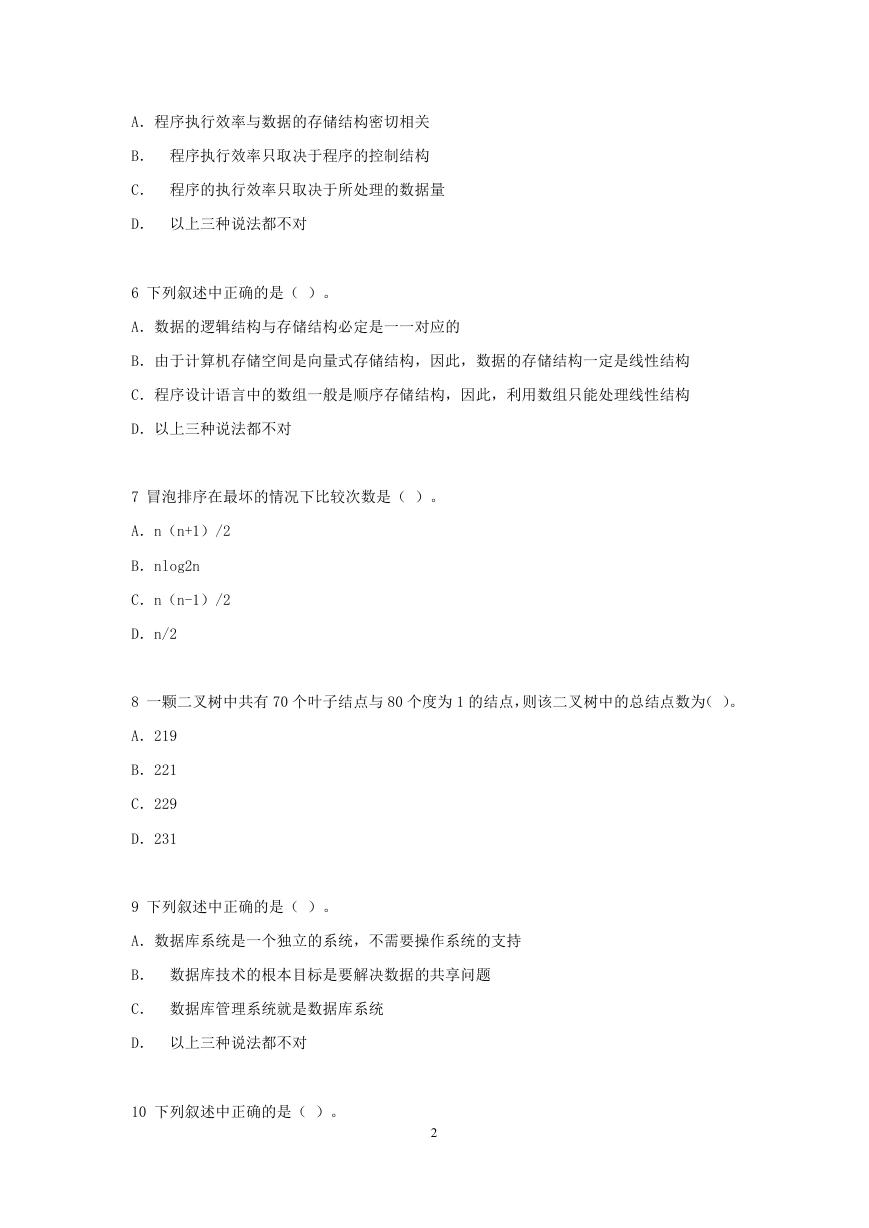 A. 程序执行效率与数据的存储结构密切相关

B. 程序执行效率只取决于程序的控制结构

C. 程序的执行效率只取决于所处理的数据量

D. 以上三种说法都不对

6 下列叙述中正确的是（ ）。

A. 数据的逻辑结构与存储结构必定是一一对应的

B. 由于计算机存储空间是向量式存储结构，因此，数据的存储结构一定是线性结构

C. 程序设计语言中的数组一般是顺序存储结构，因此，利用数组只能处理线性结构

D. 以上三种说法都不对

7 冒泡排序在最坏的情况下比较次数是（ ）。

A. n（n+1）/2

B. nlog2n

C. n（n-1）/2

D. n/2

8 一颗二叉树中共有 70 个叶子结点与 80 个度为 1 的结点，则该二叉树中的总结点数为（ ）。

A. 219

B. 221

C. 229

D. 231

9 下列叙述中正确的是（ ）。

A. 数据库系统是一个独立的系统，不需要操作系统的支持

B. 数据库技术的根本目标是要解决数据的共享问题

C. 数据库管理系统就是数据库系统

D. 以上三种说法都不对

10 下列叙述中正确的是（ ）。

2